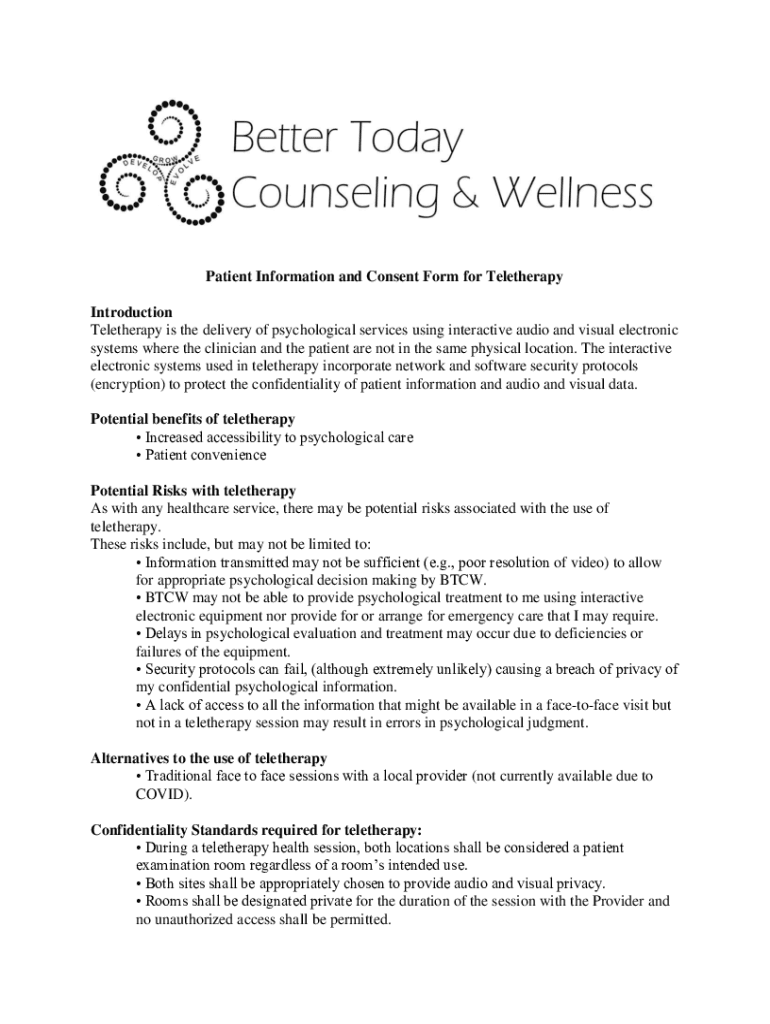 GROW DEVELOP EVOLVE

Better Today
Counseling & Wellness

Patient Information and Consent Form for Teletherapy

Introduction
Teletherapy is the delivery of psychological services using interactive audio and visual electronic systems where the clinician and the patient are not in the same physical location. The interactive electronic systems used in teletherapy incorporate network and software security protocols (encryption) to protect the confidentiality of patient information and audio and visual data.

Potential benefits of teletherapy
• Increased accessibility to psychological care
• Patient convenience

Potential Risks with teletherapy
As with any healthcare service, there may be potential risks associated with the use of teletherapy.
These risks include, but may not be limited to:
• Information transmitted may not be sufficient (e.g., poor resolution of video) to allow for appropriate psychological decision making by BTCW.
• BTCW may not be able to provide psychological treatment to me using interactive electronic equipment nor provide for or arrange for emergency care that I may require.
• Delays in psychological evaluation and treatment may occur due to deficiencies or failures of the equipment.
• Security protocols can fail, (although extremely unlikely) causing a breach of privacy of my confidential psychological information.
• A lack of access to all the information that might be available in a face-to-face visit but not in a teletherapy session may result in errors in psychological judgment.

Alternatives to the use of teletherapy
• Traditional face to face sessions with a local provider (not currently available due to COVID).

Confidentiality Standards required for teletherapy:
• During a teletherapy health session, both locations shall be considered a patient examination room regardless of a room's intended use.
• Both sites shall be appropriately chosen to provide audio and visual privacy.
• Rooms shall be designated private for the duration of the session with the Provider and no unauthorized access shall be permitted.